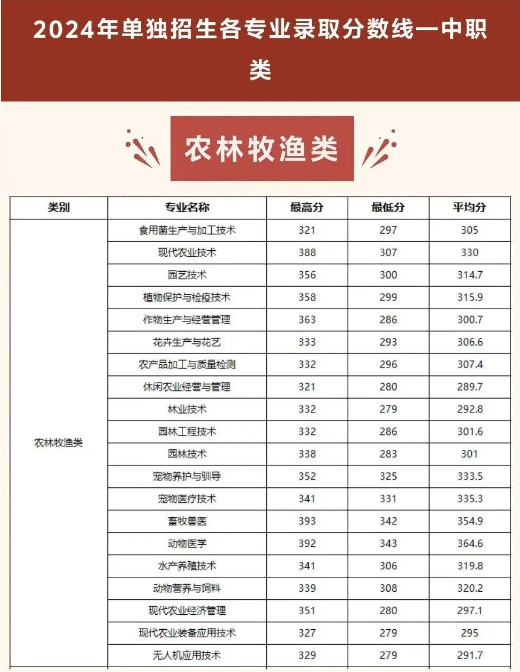 2024年单独招生各专业录取分数线—中职类

农林牧渔类

| 类别 | 专业名称 | 最高分 | 最低分 | 平均分 |
|---|---|---|---|---|
| 农林牧渔类 | 食用菌生产与加工技术 | 321 | 297 | 305 |
| | 现代农业技术 | 388 | 307 | 330 |
| | 园艺技术 | 356 | 300 | 314.7 |
| | 植物保护与检疫技术 | 358 | 299 | 315.9 |
| | 作物生产与经营管理 | 363 | 286 | 300.7 |
| | 花卉生产与花艺 | 333 | 293 | 306.6 |
| | 农产品加工与质量检测 | 332 | 296 | 307.4 |
| | 休闲农业经营与管理 | 321 | 280 | 289.7 |
| | 林业技术 | 332 | 279 | 292.8 |
| | 园林工程技术 | 332 | 286 | 301.6 |
| | 园林技术 | 338 | 283 | 301 |
| | 宠物养护与驯导 | 352 | 325 | 333.5 |
| | 宠物医疗技术 | 341 | 331 | 335.3 |
| | 畜牧兽医 | 393 | 342 | 354.9 |
| | 动物医学 | 392 | 343 | 364.6 |
| | 水产养殖技术 | 341 | 306 | 319.8 |
| | 动物营养与饲料 | 339 | 308 | 320.2 |
| | 现代农业经济管理 | 351 | 280 | 297.1 |
| | 现代农业装备应用技术 | 327 | 279 | 295 |
| | 无人机应用技术 | 329 | 279 | 291.7 |